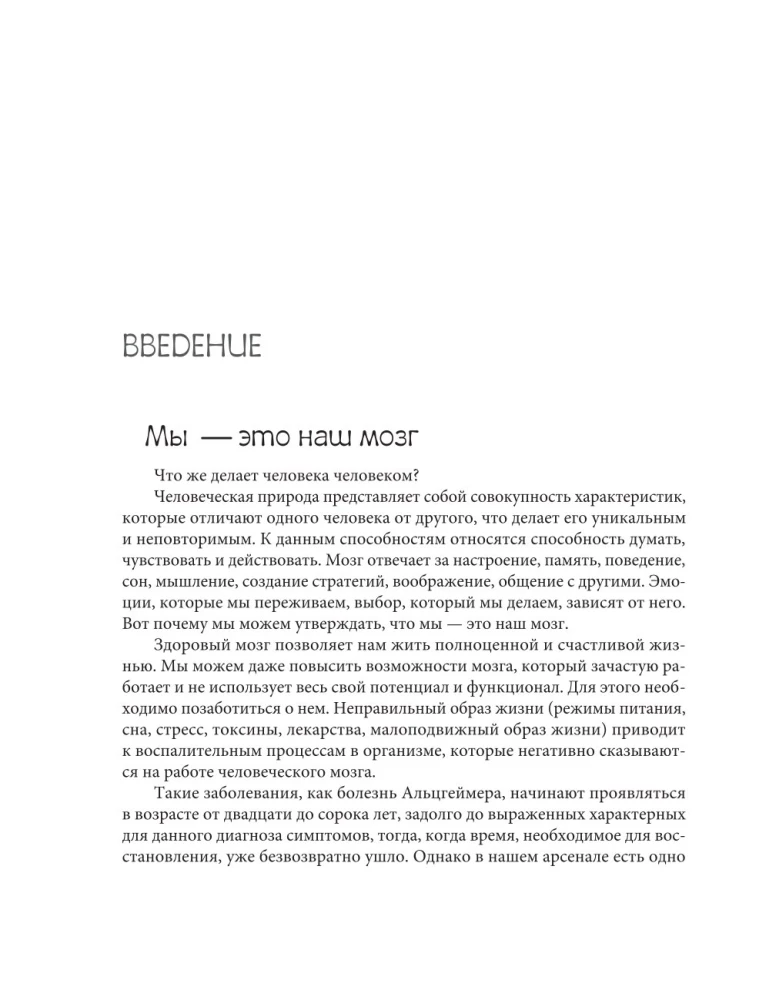 ВВЕДЕНИЕ

Мы — это наш мозг

Что же делает человека человеком?

Человеческая природа представляет собой совокупность характеристик, которые отличают одного человека от другого, что делает его уникальным и неповторимым. К данным способностям относятся способность думать, чувствовать и действовать. Мозг отвечает за настроение, память, поведение, сон, мышление, создание стратегий, воображение, общение с другими. Эмоции, которые мы переживаем, выбор, который мы делаем, зависят от него. Вот почему мы можем утверждать, что мы — это наш мозг.

Здоровый мозг позволяет нам жить полноценной и счастливой жизнью. Мы можем даже повысить возможности мозга, который зачастую работает и не использует весь свой потенциал и функционал. Для этого необходимо позаботиться о нем. Неправильный образ жизни (режимы питания, сна, стресс, токсины, лекарства, малоподвижный образ жизни) приводит к воспалительным процессам в организме, которые негативно сказываются на работе человеческого мозга.

Такие заболевания, как болезнь Альцгеймера, начинают проявляться в возрасте от двадцати до сорока лет, задолго до выраженных характерных для данного диагноза симптомов, тогда, когда время, необходимое для восстановления, уже безвозвратно ушло. Однако в нашем арсенале есть одно